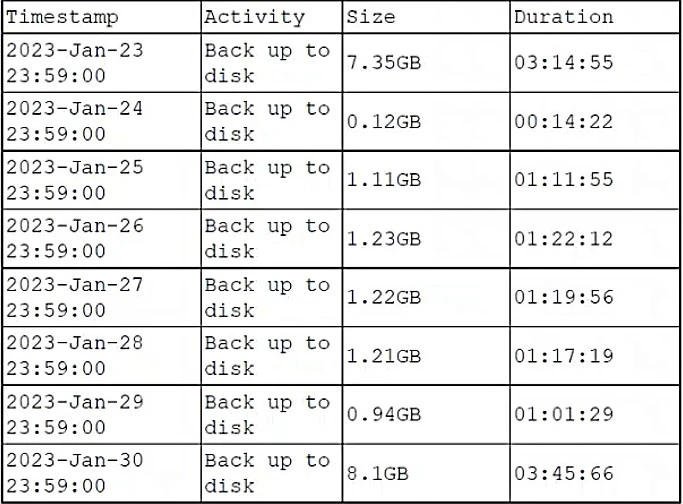 | Timestamp | Activity | Size | Duration |
|---|---|---|---|
| 2023-Jan-23 23:59:00 | Back up to disk | 7.35GB | 03:14:55 |
| 2023-Jan-24 23:59:00 | Back up to disk | 0.12GB | 00:14:22 |
| 2023-Jan-25 23:59:00 | Back up to disk | 1.11GB | 01:11:55 |
| 2023-Jan-26 23:59:00 | Back up to disk | 1.23GB | 01:22:12 |
| 2023-Jan-27 23:59:00 | Back up to disk | 1.22GB | 01:19:56 |
| 2023-Jan-28 23:59:00 | Back up to disk | 1.21GB | 01:17:19 |
| 2023-Jan-29 23:59:00 | Back up to disk | 0.94GB | 01:01:29 |
| 2023-Jan-30 23:59:00 | Back up to disk | 8.1GB | 03:45:66 |